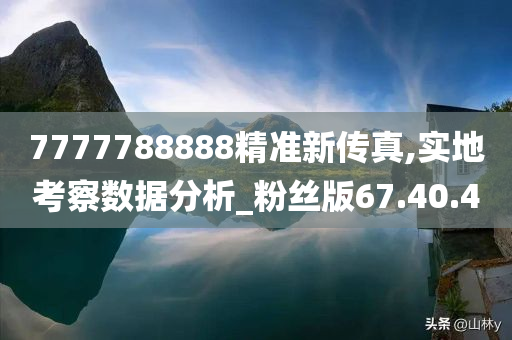 7777788888精准新传真,实地考察数据分析_粉丝版67.40.4

头条 @山林y